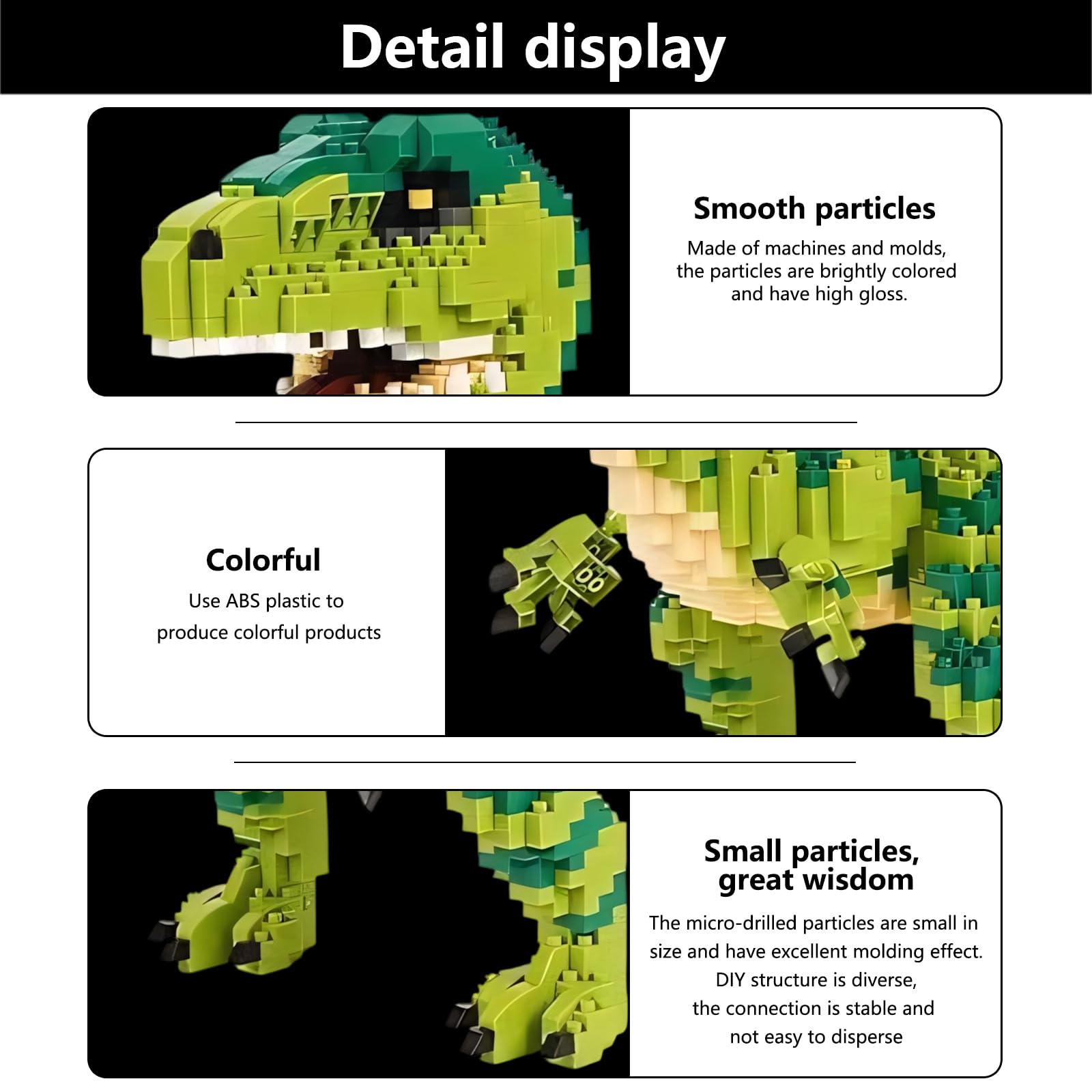 Detail display

Smooth particles

Made of machines and molds, the particles are brightly colored and have high gloss.

Colorful

Use ABS plastic to produce colorful products

Small particles, great wisdom

The micro-drilled particles are small in size and have excellent molding effect. DIY structure is diverse, the connection is stable and not easy to disperse